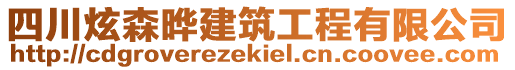 四川炫森晔建筑工程有限公司
http://cdgroverezekiel.cn.coovee.com